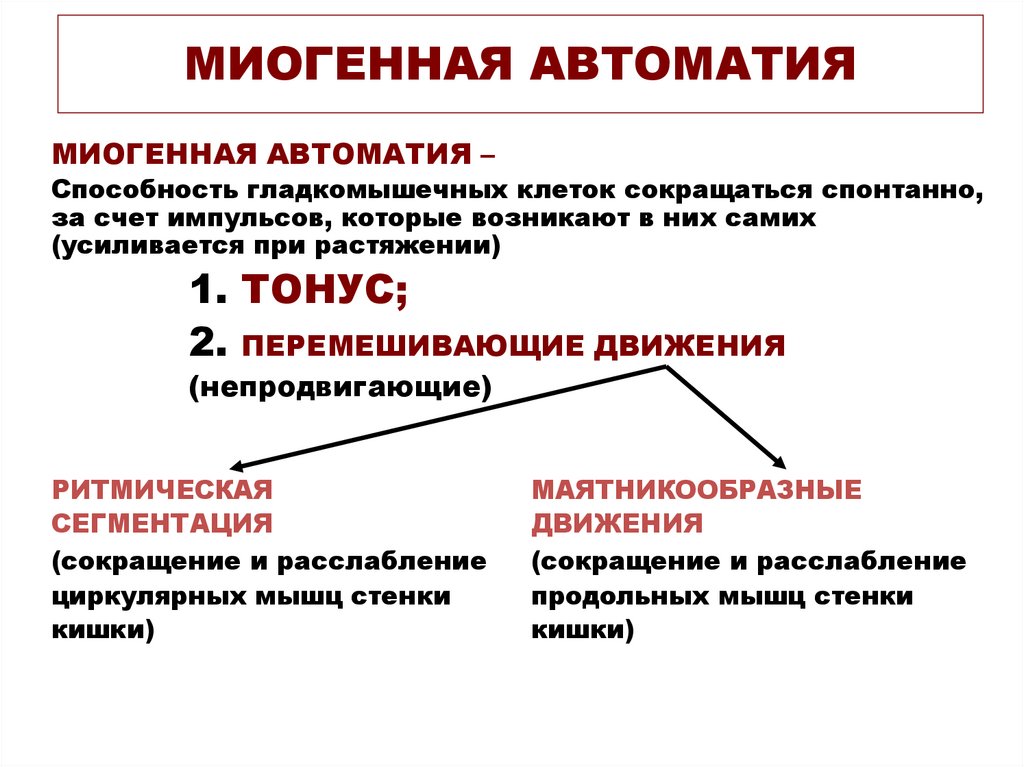 МИОГЕННАЯ АВТОМАТИЯ

МИОГЕННАЯ АВТОМАТИЯ –
Способность гладкомышечных клеток сокращаться спонтанно, за счет импульсов, которые возникают в них самих (усиливается при растяжении)

1. ТОНУС;

2. ПЕРЕМЕШИВАЮЩИЕ ДВИЖЕНИЯ (непродвигающие)

РИТМИЧЕСКАЯ СЕГМЕНТАЦИЯ
(сокращение и расслабление циркулярных мышц стенки кишки)

МАЯТНИКООБРАЗНЫЕ ДВИЖЕНИЯ
(сокращение и расслабление продольных мышц стенки кишки)